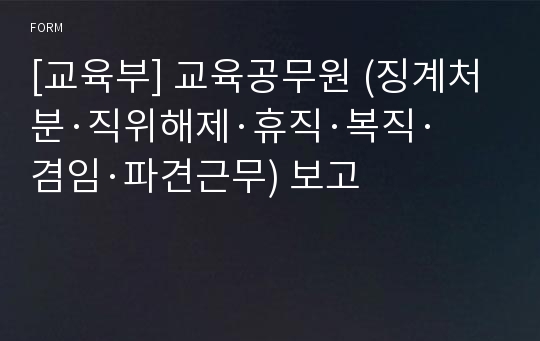 FORM

[교육부] 교육공무원 (징계처분·직위해제·휴직·복직·겸임·파견근무) 보고